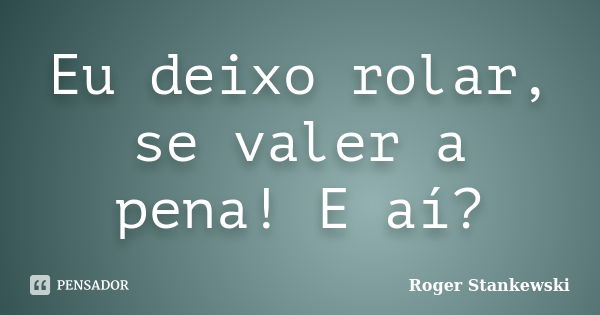 Eu deixo rolar, se valer a pena! E aí?

PENSADOR

Roger Stankewski